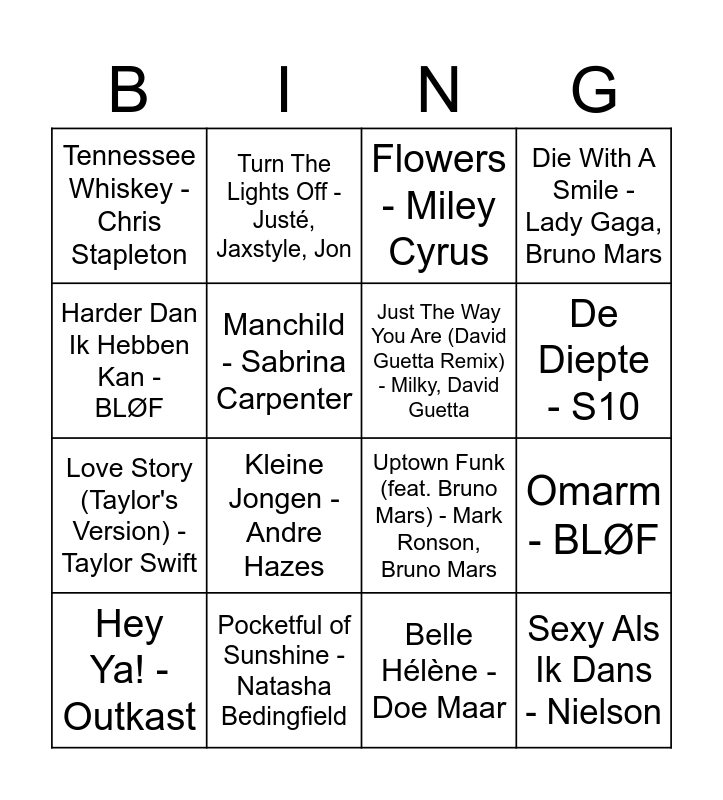 | B | I | N | G |
|---|---|---|---|
| Tennessee Whiskey - Chris Stapleton | Turn The Lights Off - Justé, Jaxstyle, Jon | Flowers - Miley Cyrus | Die With A Smile - Lady Gaga, Bruno Mars |
| Harder Dan Ik Hebben Kan - BLØF | Manchild - Sabrina Carpenter | Just The Way You Are (David Guetta Remix) - Milky, David Guetta | De Diepte - S10 |
| Love Story (Taylor's Version) - Taylor Swift | Kleine Jongen - Andre Hazes | Uptown Funk (feat. Bruno Mars) - Mark Ronson, Bruno Mars | Omarm - BLØF |
| Hey Ya! - Outkast | Pocketful of Sunshine - Natasha Bedingfield | Belle Hélène - Doe Maar | Sexy Als Ik Dans - Nielson |